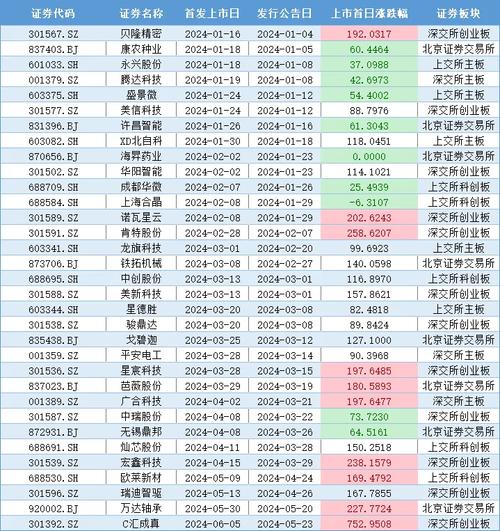 | 证券代码 | 证券名称 | 首发上市日 | 发行公告日 | 上市首日涨跌幅 | 证券板块 |
|---|---|---|---|---|---|
| 301567.SZ | 贝隆精密 | 2024-01-16 | 2024-01-04 | 192.0317 | 深交所创业板 |
| 837403.BJ | 康农种业 | 2024-01-18 | 2024-01-05 | 60.4464 | 北京证券交易所 |
| 601033.SH | 永兴股份 | 2024-01-18 | 2024-01-08 | 37.0988 | 上交所主板 |
| 001379.SZ | 腾达科技 | 2024-01-19 | 2024-01-08 | 42.6973 | 深交所主板 |
| 603375.SH | 盛景微 | 2024-01-24 | 2024-01-12 | 54.4002 | 上交所主板 |
| 301577.SZ | 美信科技 | 2024-01-24 | 2024-01-12 | 88.7976 | 深交所创业板 |
| 831396.BJ | 许昌智能 | 2024-01-26 | 2024-01-16 | 61.3043 | 北京证券交易所 |
| 603082.SH | XD北自科 | 2024-01-30 | 2024-01-18 | 118.0451 | 上交所主板 |
| 870656.BJ | 海昇药业 | 2024-02-02 | 2024-01-23 | 0.0000 | 北京证券交易所 |
| 301502.SZ | 华阳智能 | 2024-02-02 | 2024-01-23 | 114.1021 | 深交所创业板 |
| 688709.SH | 成都华微 | 2024-02-07 | 2024-01-26 | 25.4939 | 上交所科创板 |
| 688584.SH | 上海合晶 | 2024-02-08 | 2024-01-29 | -6.3107 | 上交所科创板 |
| 301589.SZ | 诺瓦星云 | 2024-02-08 | 2024-01-29 | 202.6243 | 深交所创业板 |
| 301591.SZ | 肯特股份 | 2024-02-28 | 2024-02-07 | 258.6207 | 深交所创业板 |
| 603341.SH | 龙旗科技 | 2024-03-01 | 2024-02-20 | 99.6923 | 上交所主板 |
| 873706.BJ | 铁拓机械 | 2024-03-08 | 2024-02-27 | 140.0598 | 北京证券交易所 |
| 688695.SH | 中创股份 | 2024-03-13 | 2024-03-01 | 116.8970 | 上交所科创板 |
| 301588.SZ | 美新科技 | 2024-03-13 | 2024-03-01 | 157.8621 | 深交所创业板 |
| 603344.SH | 星德胜 | 2024-03-20 | 2024-03-08 | 82.4818 | 上交所主板 |
| 301538.SZ | 骏鼎达 | 2024-03-20 | 2024-03-08 | 89.8424 | 深交所创业板 |
| 835438.BJ | 戈碧迦 | 2024-03-25 | 2024-03-12 | 127.1000 | 北京证券交易所 |
| 001359.SZ | 平安电工 | 2024-03-28 | 2024-03-14 | 90.3968 | 深交所主板 |
| 301536.SZ | 星宸科技 | 2024-03-28 | 2024-03-15 | 197.6485 | 深交所创业板 |
| 837023.BJ | 芭薇股份 | 2024-03-29 | 2024-03-19 | 180.5893 | 北京证券交易所 |
| 001389.SZ | 广合科技 | 2024-04-02 | 2024-03-21 | 197.6477 | 深交所主板 |
| 301587.SZ | 中瑞股份 | 2024-04-08 | 2024-03-22 | 73.7230 | 深交所创业板 |
| 872931.BJ | 无锡鼎邦 | 2024-04-08 | 2024-03-26 | 64.5161 | 北京证券交易所 |
| 688691.SH | 灿芯股份 | 2024-04-11 | 2024-03-28 | 150.2518 | 上交所科创板 |
| 301539.SZ | 宏鑫科技 | 2024-04-15 | 2024-03-29 | 238.1579 | 深交所创业板 |
| 688530.SH | 欧莱新材 | 2024-05-09 | 2024-04-24 | 169.4792 | 上交所科创板 |
| 301596.SZ | 瑞迪智驱 | 2024-05-13 | 2024-04-26 | 167.7855 | 深交所创业板 |
| 920002.BJ | 万达轴承 | 2024-05-30 | 2024-05-20 | 227.7724 | 北京证券交易所 |
| 301392.SZ | C汇成真 | 2024-06-05 | 2024-05-23 | 752.9508 | 深交所创业板 |